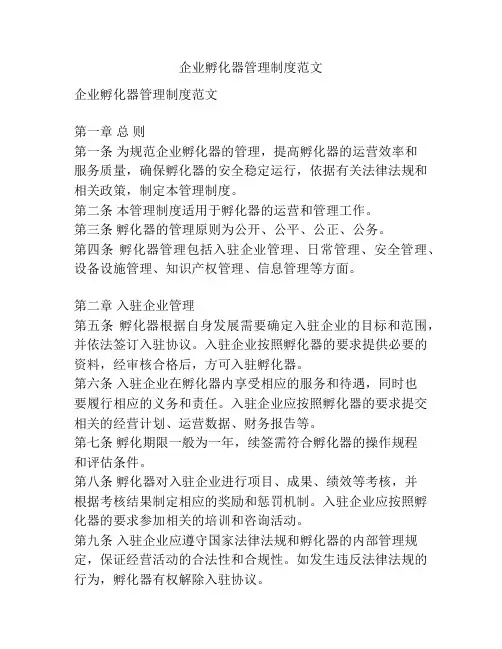 企业孵化器管理制度范文

企业孵化器管理制度范文

第一章 总 则
第一条 为规范企业孵化器的管理，提高孵化器的运营效率和服务质量，确保孵化器的安全稳定运行，依据有关法律法规和相关政策，制定本管理制度。
第二条 本管理制度适用于孵化器的运营和管理工作。
第三条 孵化器的管理原则为公开、公平、公正、公务。
第四条 孵化器管理包括入驻企业管理、日常管理、安全管理、设备设施管理、知识产权管理、信息管理等方面。

第二章 入驻企业管理
第五条 孵化器根据自身发展需要确定入驻企业的目标和范围，并依法签订入驻协议。入驻企业按照孵化器的要求提供必要的资料，经审核合格后，方可入驻孵化器。
第六条 入驻企业在孵化器内享受相应的服务和待遇，同时也要履行相应的义务和责任。入驻企业应按照孵化器的要求提交相关的经营计划、运营数据、财务报告等。
第七条 孵化期限一般为一年，续签需符合孵化器的操作规程和评估条件。
第八条 孵化器对入驻企业进行项目、成果、绩效等考核，并根据考核结果制定相应的奖励和惩罚机制。入驻企业应按照孵化器的要求参加相关的培训和咨询活动。
第九条 入驻企业应遵守国家法律法规和孵化器的内部管理规定，保证经营活动的合法性和合规性。如发生违反法律法规的行为，孵化器有权解除入驻协议。